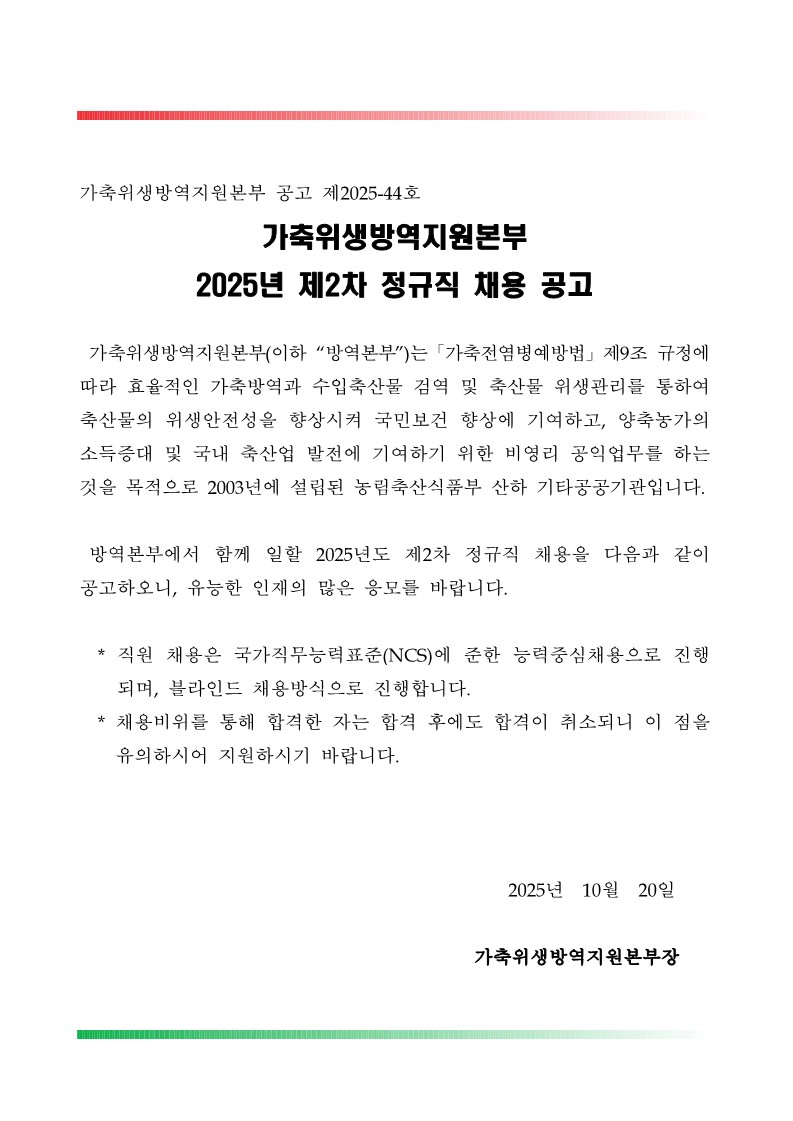 가축위생방역지원본부 공고 제2025-44호

가축위생방역지원본부
2025년 제2차 정규직 채용 공고

가축위생방역지원본부(이하 “방역본부”)는「가축전염병예방법」제9조 규정에 따라 효율적인 가축방역과 수입축산물 검역 및 축산물 위생관리를 통하여 축산물의 위생안전성을 향상시켜 국민보건 향상에 기여하고, 양축농가의 소득증대 및 국내 축산업 발전에 기여하기 위한 비영리 공익업무를 하는 것을 목적으로 2003년에 설립된 농림축산식품부 산하 기타공공기관입니다.

방역본부에서 함께 일할 2025년도 제2차 정규직 채용을 다음과 같이 공고하오니, 유능한 인재의 많은 응모를 바랍니다.

* 직원 채용은 국가직무능력표준(NCS)에 준한 능력중심채용으로 진행되며, 블라인드 채용방식으로 진행합니다.
* 채용비위를 통해 합격한 자는 합격 후에도 합격이 취소되니 이 점을 유의하시어 지원하시기 바랍니다.

2025년 10월 20일

가축위생방역지원본부장